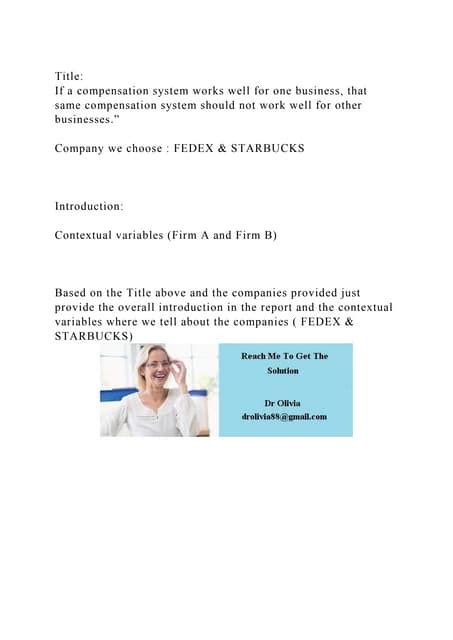 Title:
If a compensation system works well for one business, that same compensation system should not work well for other businesses."

Company we choose : FEDEX & STARBUCKS

Introduction:

Contextual variables (Firm A and Firm B)

Based on the Title above and the companies provided just provide the overall introduction in the report and the contextual variables where we tell about the companies ( FEDEX & STARBUCKS)

Reach Me To Get The Solution

Dr Olivia
drolivia88@gmail.com